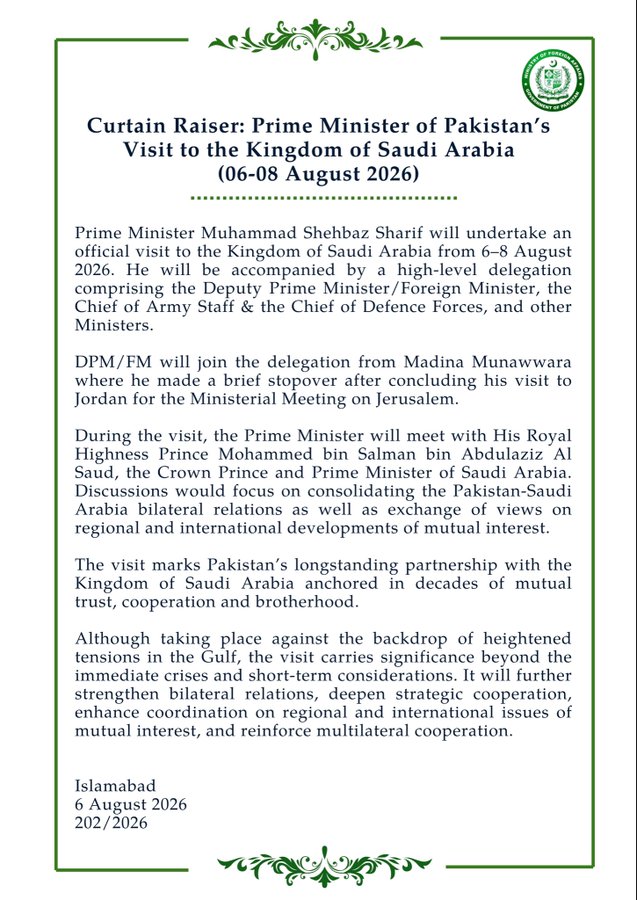 MINISTRY OF FOREIGN AFFAIRS
GOVERNMENT OF PAKISTAN

Curtain Raiser: Prime Minister of Pakistan's Visit to the Kingdom of Saudi Arabia (06-08 August 2026)

Prime Minister Muhammad Shehbaz Sharif will undertake an official visit to the Kingdom of Saudi Arabia from 6–8 August 2026. He will be accompanied by a high-level delegation comprising the Deputy Prime Minister/Foreign Minister, the Chief of Army Staff & the Chief of Defence Forces, and other Ministers.

DPM/FM will join the delegation from Madina Munawwara where he made a brief stopover after concluding his visit to Jordan for the Ministerial Meeting on Jerusalem.

During the visit, the Prime Minister will meet with His Royal Highness Prince Mohammed bin Salman bin Abdulaziz Al Saud, the Crown Prince and Prime Minister of Saudi Arabia. Discussions would focus on consolidating the Pakistan-Saudi Arabia bilateral relations as well as exchange of views on regional and international developments of mutual interest.

The visit marks Pakistan's longstanding partnership with the Kingdom of Saudi Arabia anchored in decades of mutual trust, cooperation and brotherhood.

Although taking place against the backdrop of heightened tensions in the Gulf, the visit carries significance beyond the immediate crises and short-term considerations. It will further strengthen bilateral relations, deepen strategic cooperation, enhance coordination on regional and international issues of mutual interest, and reinforce multilateral cooperation.

Islamabad
6 August 2026
202/2026